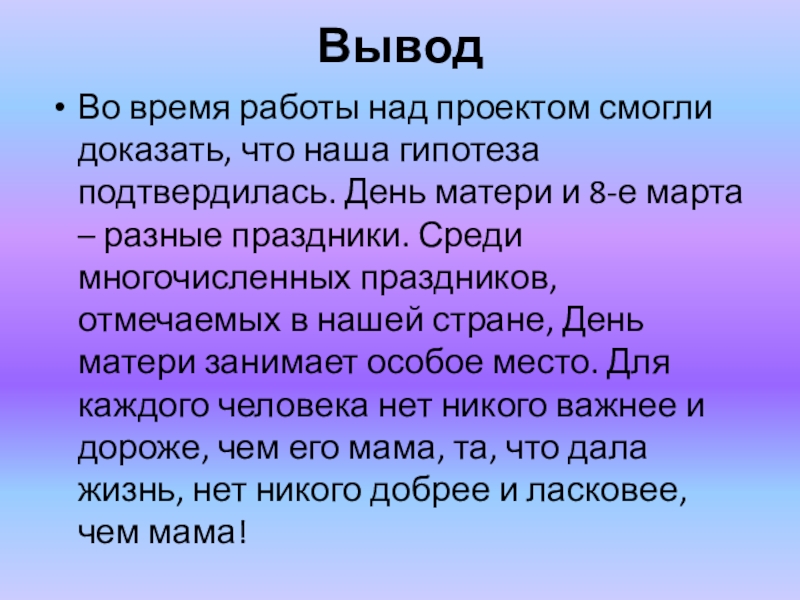 Вывод

• Во время работы над проектом смогли доказать, что наша гипотеза подтвердилась. День матери и 8-е марта – разные праздники. Среди многочисленных праздников, отмечаемых в нашей стране, День матери занимает особое место. Для каждого человека нет никого важнее и дороже, чем его мама, та, что дала жизнь, нет никого добрее и ласковее, чем мама!